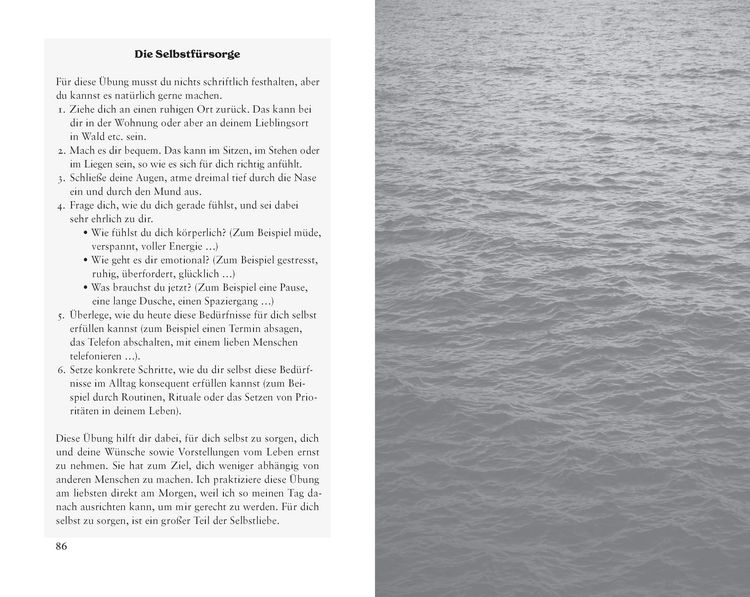 Die Selbstfürsorge

Für diese Übung musst du nichts schriftlich festhalten, aber du kannst es natürlich gerne machen.
1. Ziehe dich an einen ruhigen Ort zurück. Das kann bei dir in der Wohnung oder aber an deinem Lieblingsort in Wald etc. sein.
2. Mach es dir bequem. Das kann im Sitzen, im Stehen oder im Liegen sein, so wie es sich für dich richtig anfühlt.
3. Schließe deine Augen, atme dreimal tief durch die Nase ein und durch den Mund aus.
4. Frage dich, wie du dich gerade fühlst, und sei dabei sehr ehrlich zu dir.
• Wie fühlst du dich körperlich? (Zum Beispiel müde, verspannt, voller Energie …)
• Wie geht es dir emotional? (Zum Beispiel gestresst, ruhig, überfordert, glücklich …)
• Was brauchst du jetzt? (Zum Beispiel eine Pause, eine lange Dusche, einen Spaziergang …)
5. Überlege, wie du heute diese Bedürfnisse für dich selbst erfüllen kannst (zum Beispiel einen Termin absagen, das Telefon abschalten, mit einem lieben Menschen telefonieren …).
6. Setze konkrete Schritte, wie du dir selbst diese Bedürfnisse im Alltag konsequent erfüllen kannst (zum Beispiel durch Routinen, Rituale oder das Setzen von Prioritäten in deinem Leben).

Diese Übung hilft dir dabei, für dich selbst zu sorgen, dich und deine Wünsche sowie Vorstellungen vom Leben ernst zu nehmen. Sie hat zum Ziel, dich weniger abhängig von anderen Menschen zu machen. Ich praktiziere diese Übung am liebsten direkt am Morgen, weil ich so meinen Tag danach ausrichten kann, um mir gerecht zu werden. Für dich selbst zu sorgen, ist ein großer Teil der Selbstliebe.

86